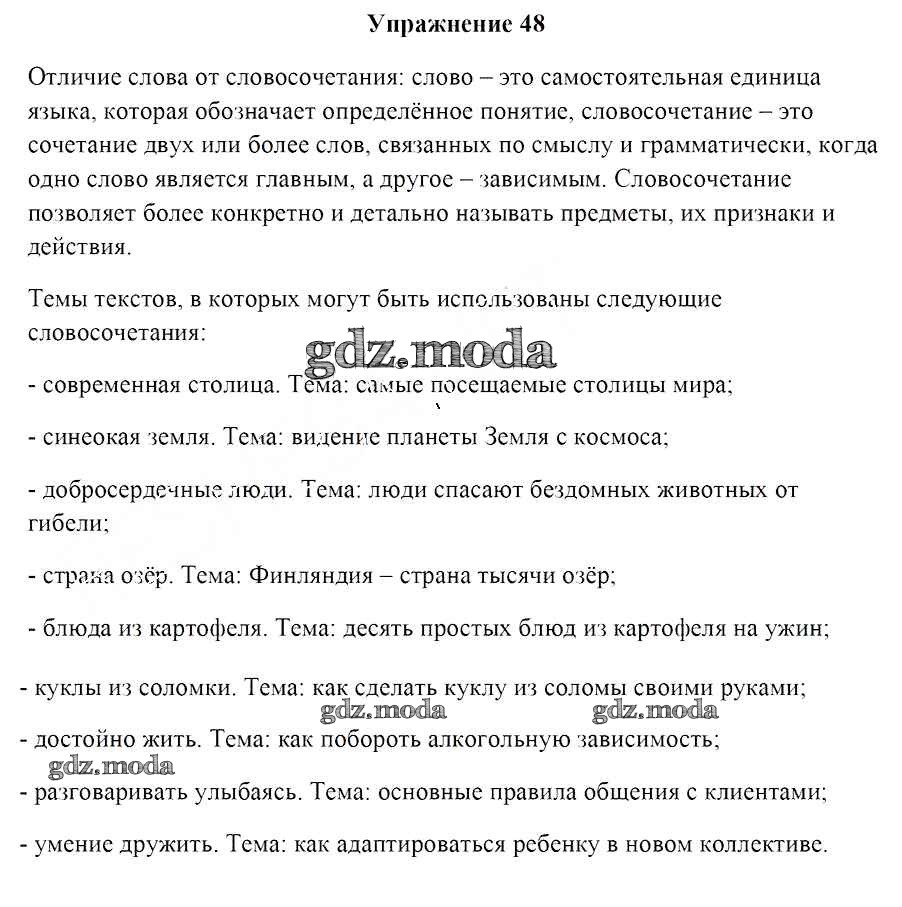 Упражнение 48

Отличие слова от словосочетания: слово – это самостоятельная единица языка, которая обозначает определённое понятие, словосочетание – это сочетание двух или более слов, связанных по смыслу и грамматически, когда одно слово является главным, а другое – зависимым. Словосочетание позволяет более конкретно и детально называть предметы, их признаки и действия.

Темы текстов, в которых могут быть использованы следующие словосочетания:

gdz.moda

- современная столица. Тема: самые посещаемые столицы мира;

- синеокая земля. Тема: видение планеты Земля с космоса;

- добросердечные люди. Тема: люди спасают бездомных животных от гибели;

- страна озёр. Тема: Финляндия – страна тысячи озёр;

- блюда из картофеля. Тема: десять простых блюд из картофеля на ужин;

- куклы из соломки. Тема: как сделать куклу из соломы своими руками;

gdz.moda gdz.moda

- достойно жить. Тема: как побороть алкогольную зависимость;

gdz.moda

- разговаривать улыбаясь. Тема: основные правила общения с клиентами;

- умение дружить. Тема: как адаптироваться ребенку в новом коллективе.